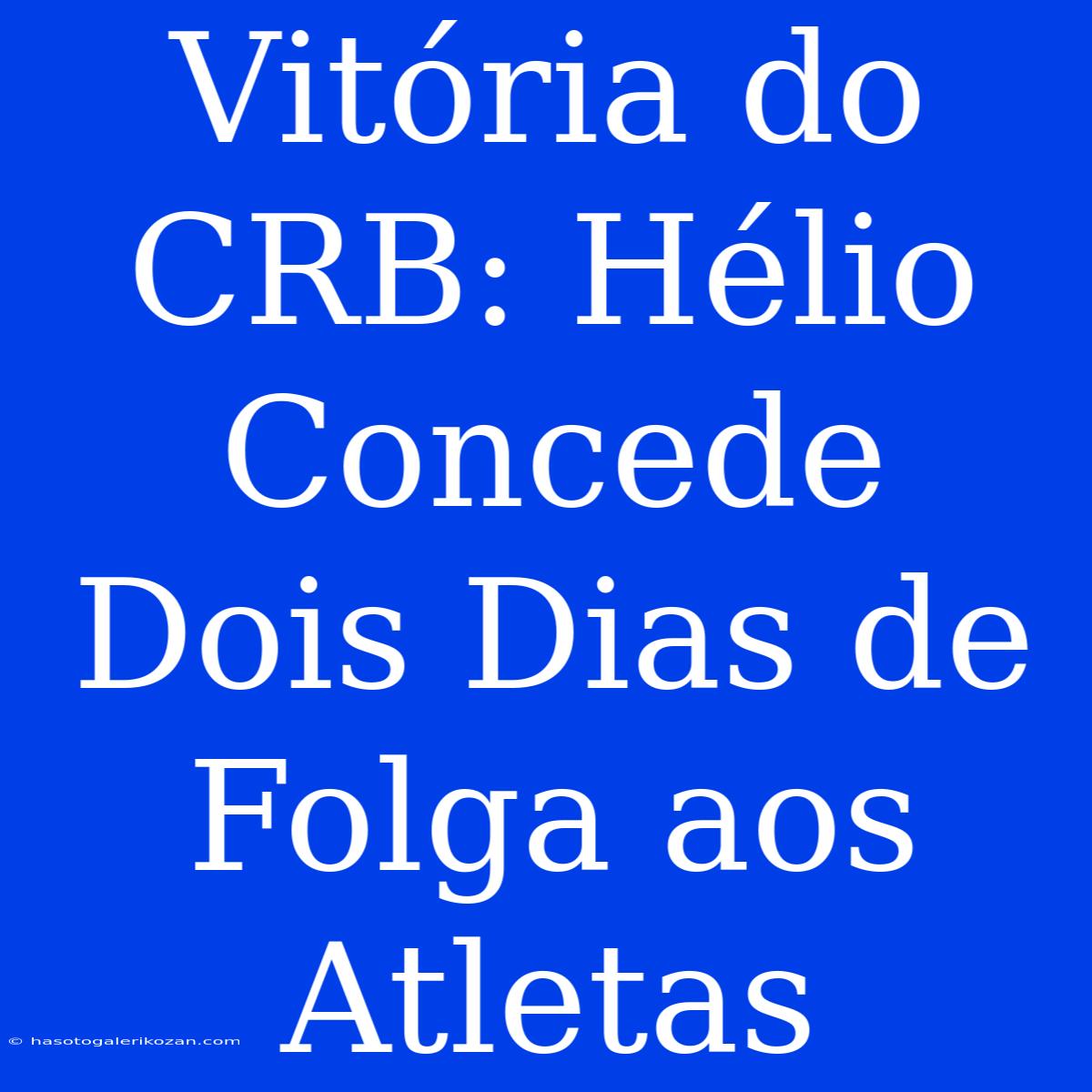 Vitória do CRB: Hélio Concede Dois Dias de Folga aos Atletas

© hasotogalerikozan.com